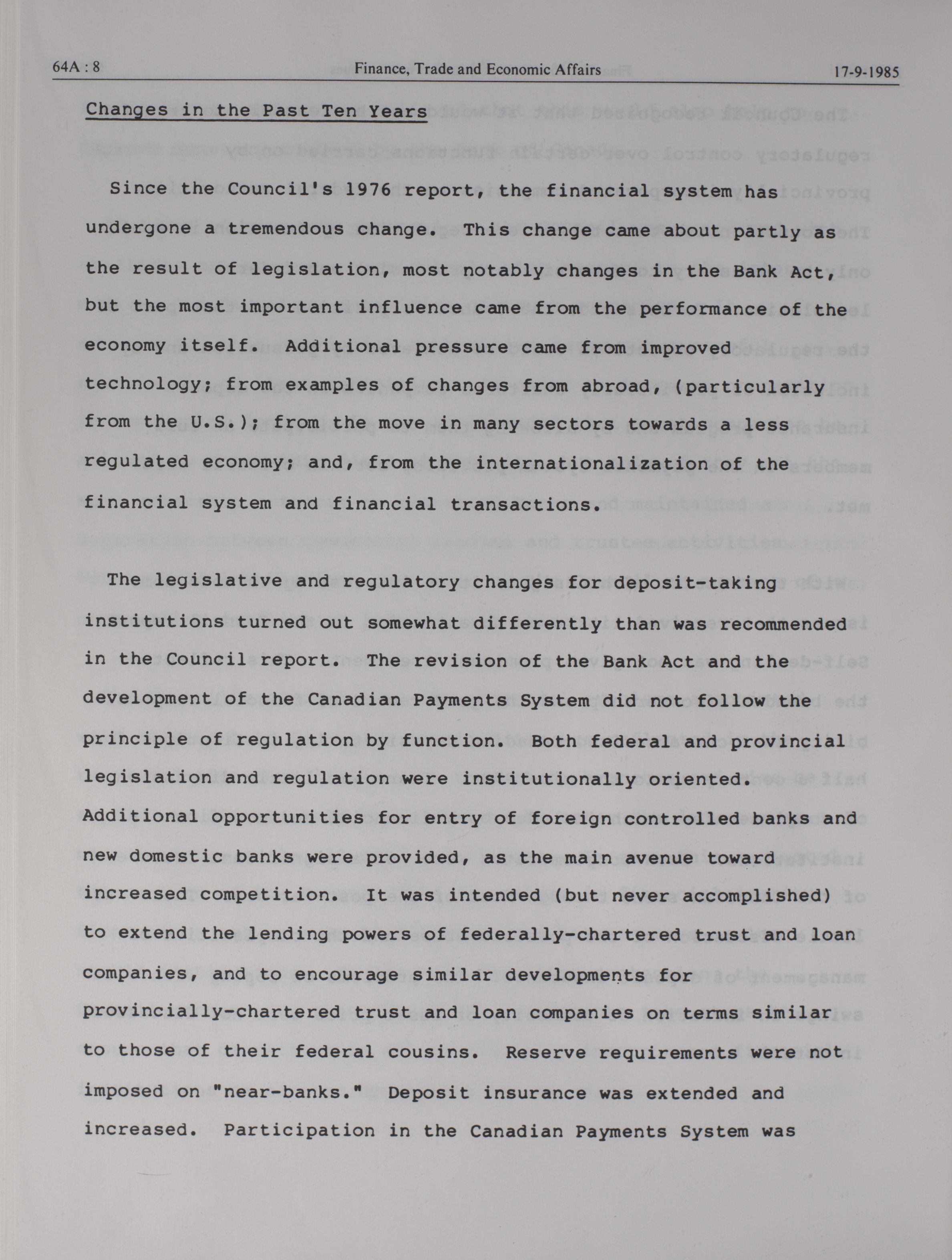 64A : 8 Finance, Trade and Economic Affairs 17-9-1985

Changes in the Past Ten Years

Since the Council's 1976 report, the financial system has undergone a tremendous change. This change came about partly as the result of legislation, most notably changes in the Bank Act, but the most important influence came from the performance of the economy itself. Additional pressure came from improved technology; from examples of changes from abroad, (particularly from the U.S.); from the move in many sectors towards a less regulated economy; and, from the internationalization of the financial system and financial transactions.

The legislative and regulatory changes for deposit-taking institutions turned out somewhat differently than was recommended in the Council report. The revision of the Bank Act and the development of the Canadian Payments System did not follow the principle of regulation by function. Both federal and provincial legislation and regulation were institutionally oriented. Additional opportunities for entry of foreign controlled banks and new domestic banks were provided, as the main avenue toward increased competition. It was intended (but never accomplished) to extend the lending powers of federally-chartered trust and loan companies, and to encourage similar developments for provincially-chartered trust and loan companies on terms similar to those of their federal cousins. Reserve requirements were not imposed on "near-banks." Deposit insurance was extended and increased. Participation in the Canadian Payments System was